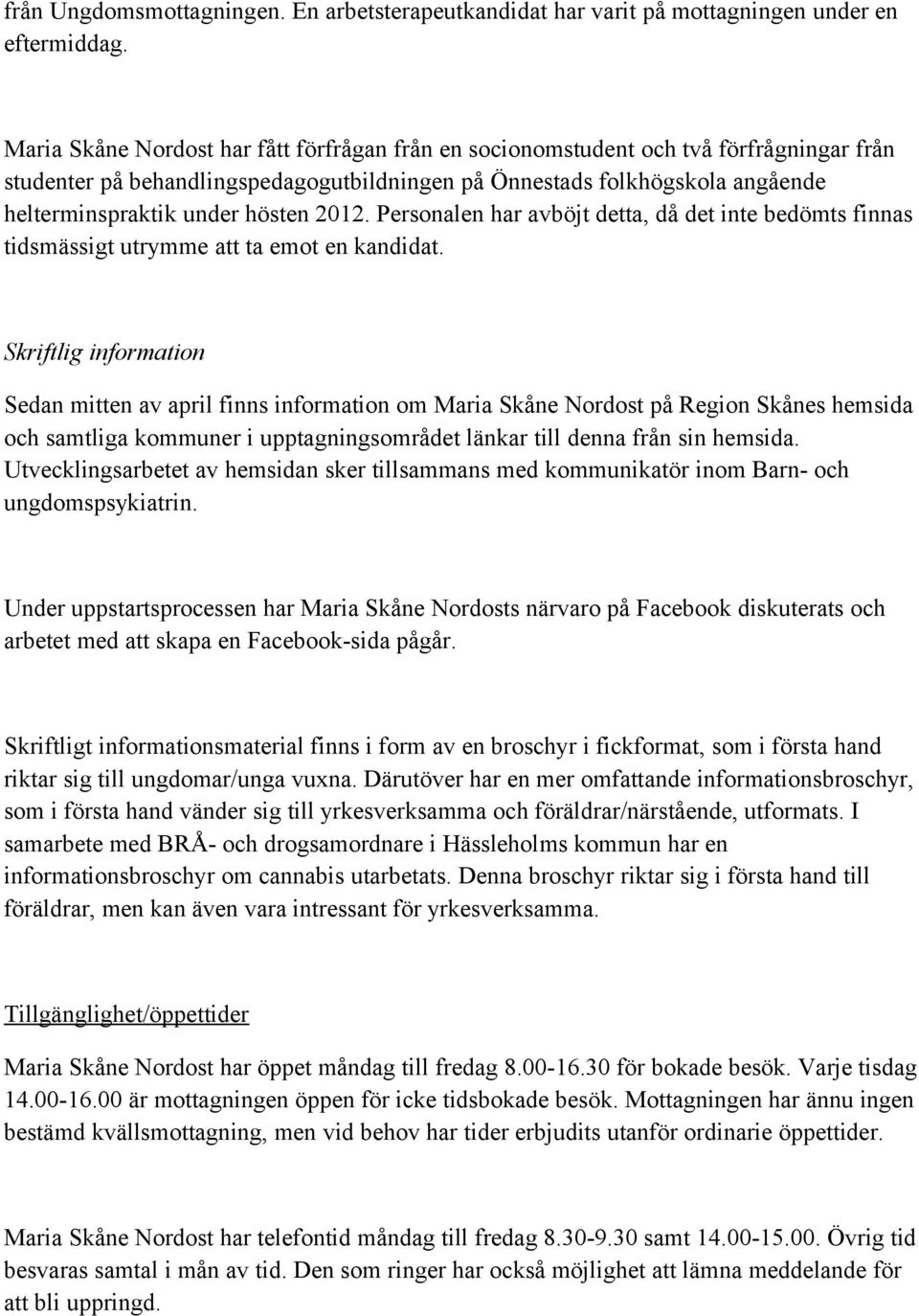 från Ungdomsmottagningen. En arbetsterapeutkandidat har varit på mottagningen under en eftermiddag.

Maria Skåne Nordost har fått förfrågan från en socionomstudent och två förfrågningar från studenter på behandlingspedagogutbildningen på Önnestads folkhögskola angående helterminspraktik under hösten 2012. Personalen har avböjt detta, då det inte bedömts finnas tidsmässigt utrymme att ta emot en kandidat.

Skriftlig information

Sedan mitten av april finns information om Maria Skåne Nordost på Region Skånes hemsida och samtliga kommuner i upptagningsområdet länkar till denna från sin hemsida. Utvecklingsarbetet av hemsidan sker tillsammans med kommunikatör inom Barn- och ungdomspsykiatrin.

Under uppstartsprocessen har Maria Skåne Nordosts närvaro på Facebook diskuterats och arbetet med att skapa en Facebook-sida pågår.

Skriftligt informationsmaterial finns i form av en broschyr i fickformat, som i första hand riktar sig till ungdomar/unga vuxna. Därutöver har en mer omfattande informationsbroschyr, som i första hand vänder sig till yrkesverksamma och föräldrar/närstående, utformats. I samarbete med BRÅ- och drogsamordnare i Hässleholms kommun har en informationsbroschyr om cannabis utarbetats. Denna broschyr riktar sig i första hand till föräldrar, men kan även vara intressant för yrkesverksamma.

Tillgänglighet/öppettider

Maria Skåne Nordost har öppet måndag till fredag 8.00-16.30 för bokade besök. Varje tisdag 14.00-16.00 är mottagningen öppen för icke tidsbokade besök. Mottagningen har ännu ingen bestämd kvällsmottagning, men vid behov har tider erbjudits utanför ordinarie öppettider.

Maria Skåne Nordost har telefontid måndag till fredag 8.30-9.30 samt 14.00-15.00. Övrig tid besvaras samtal i mån av tid. Den som ringer har också möjlighet att lämna meddelande för att bli uppringd.